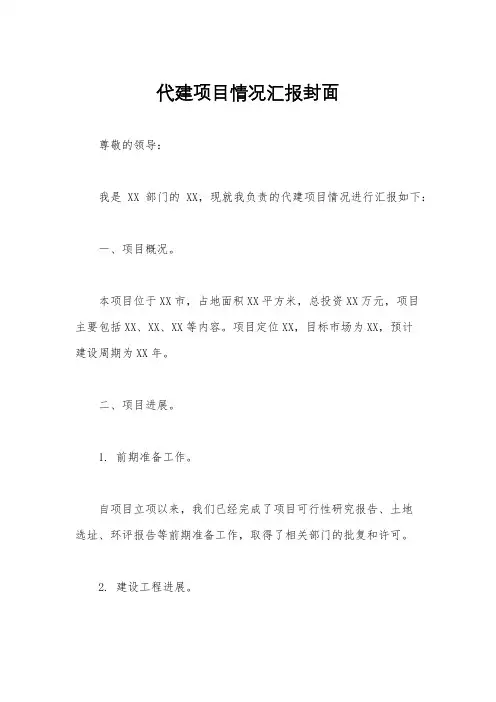 代建项目情况汇报封面

尊敬的领导：

我是 XX 部门的 XX，现就我负责的代建项目情况进行汇报如下：

一、项目概况。

本项目位于XX市，占地面积XX平方米，总投资XX万元，项目主要包括XX、XX、XX等内容。项目定位XX，目标市场为XX，预计建设周期为XX年。

二、项目进展。

1. 前期准备工作。

自项目立项以来，我们已经完成了项目可行性研究报告、土地选址、环评报告等前期准备工作，取得了相关部门的批复和许可。

2. 建设工程进展。